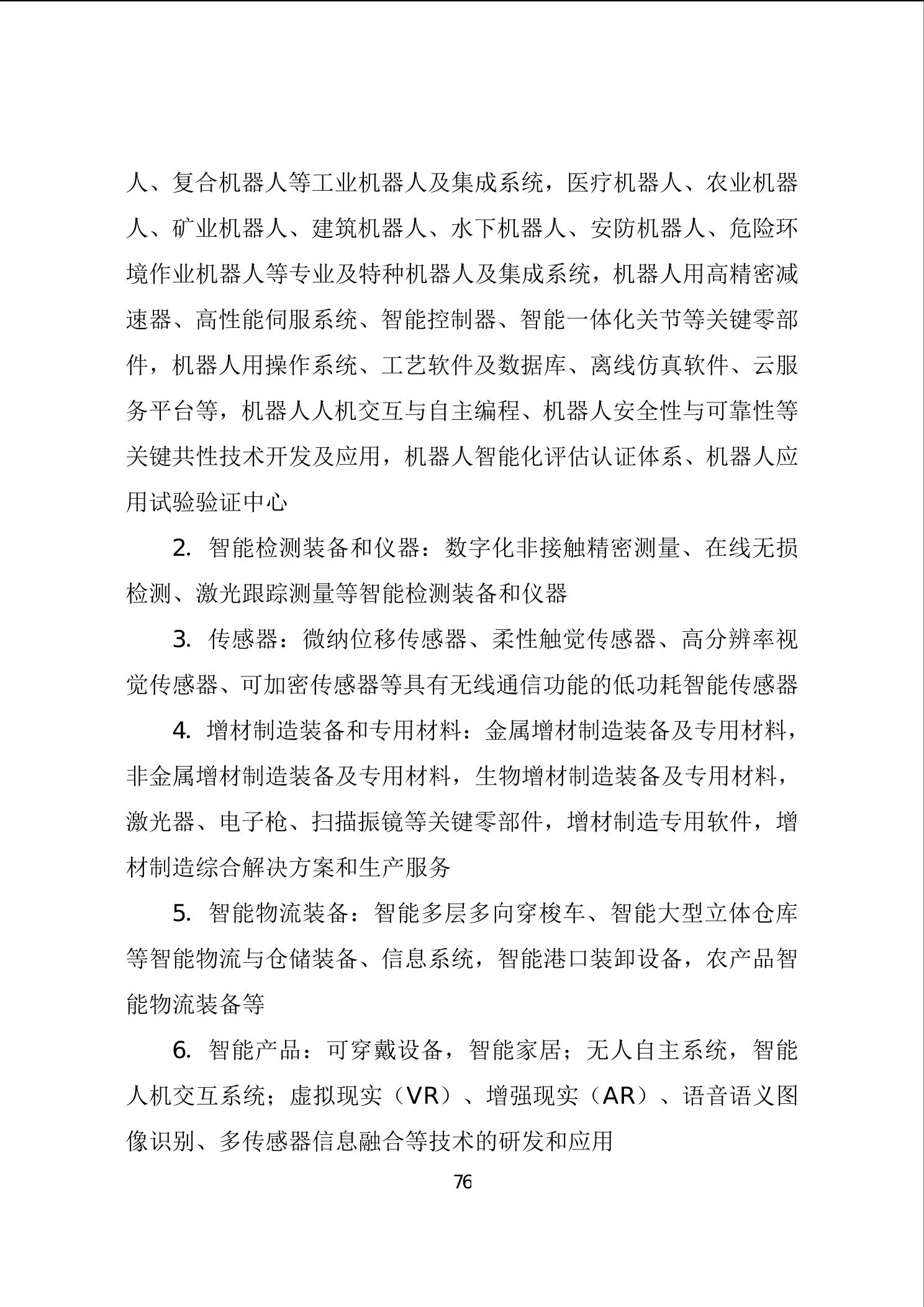 人、复合机器人等工业机器人及集成系统，医疗机器人、农业机器人、矿业机器人、建筑机器人、水下机器人、安防机器人、危险环境作业机器人等专业及特种机器人及集成系统，机器人用高精密减速器、高性能伺服系统、智能控制器、智能一体化关节等关键零部件，机器人用操作系统、工艺软件及数据库、离线仿真软件、云服务平台等，机器人人机交互与自主编程、机器人安全性与可靠性等关键共性技术开发及应用，机器人智能化评估认证体系、机器人应用试验验证中心

2. 智能检测装备和仪器：数字化非接触精密测量、在线无损检测、激光跟踪测量等智能检测装备和仪器

3. 传感器：微纳位移传感器、柔性触觉传感器、高分辨率视觉传感器、可加密传感器等具有无线通信功能的低功耗智能传感器

4. 增材制造装备和专用材料：金属增材制造装备及专用材料，非金属增材制造装备及专用材料，生物增材制造装备及专用材料，激光器、电子枪、扫描振镜等关键零部件，增材制造专用软件，增材制造综合解决方案和生产服务

5. 智能物流装备：智能多层多向穿梭车、智能大型立体仓库等智能物流与仓储装备、信息系统，智能港口装卸设备，农产品智能物流装备等

6. 智能产品：可穿戴设备，智能家居；无人自主系统，智能人机交互系统；虚拟现实（VR）、增强现实（AR）、语音语义图像识别、多传感器信息融合等技术的研发和应用

76